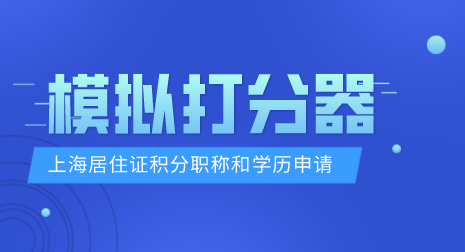 模拟打分器

上海居住证积分职称和学历申请